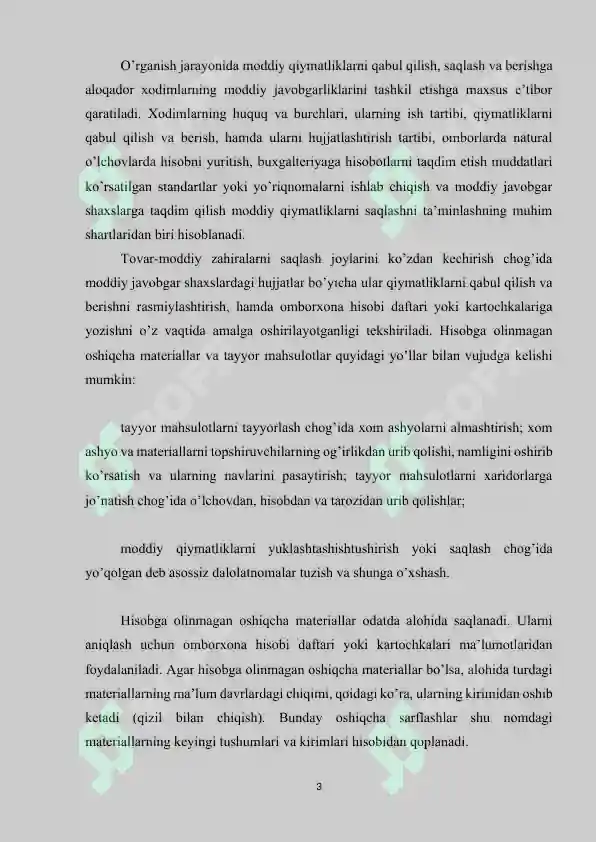 O'rganish jarayonida moddiy qiymatliklarni qabul qilish, saqlash va berishga aloqador xodimlarning moddiy javobgarliklarini tashkil etishga maxsus e'tibor qaratiladi. Xodimlarning huquq va burchlari, ularning ish tartibi, qiymatliklarni qabul qilish va berish, hamda ularni hujjatlashtirish tartibi, omborlarda natural o'lchovlarda hisobni yuritish, buxgalteriyaga hisobotlarni taqdim etish muddatlari ko'rsatilgan standartlar yoki yo'riqnomalarni ishlab chiqish va moddiy javobgar shaxslarga taqdim qilish moddiy qiymatliklarni saqlashni ta'minlashning muhim shartlaridan biri hisoblanadi.

Tovar-moddiy zahiralarni saqlash joylarini ko'zdan kechirish chog'ida moddiy javobgar shaxslardagi hujjatlar bo'yicha ular qiymatliklarni qabul qilish va berishni rasmiylashtirish, hamda omborxona hisobi daftari yoki kartochkalariga yozishni o'z vaqtida amalga oshirilayotganligi tekshiriladi. Hisobga olinmagan oshiqcha materiallar va tayyor mahsulotlar quyidagi yo'llar bilan vujudga kelishi mumkin:

tayyor mahsulotlarni tayyorlash chog'ida xom ashyolarni almashtirish; xom ashyo va materiallarni topshiruvchilarning og'irlikdan urib qolishi, namligini oshirib ko'rsatish va ularning navlarini pasaytirish; tayyor mahsulotlarni xaridorlarga jo'natish chog'ida o'lchovdan, hisobdan va tarozidan urib qolishlar;

moddiy qiymatliklarni yuklashtashishtushirish yoki saqlash chog'ida yo'qolgan deb asossiz dalolatnomalar tuzish va shunga o'xshash.

Hisobga olinmagan oshiqcha materiallar odatda alohida saqlanadi. Ularni aniqlash uchun omborxona hisobi daftari yoki kartochkalari ma'lumotlaridan foydalaniladi. Agar hisobga olinmagan oshiqcha materiallar bo'lsa, alohida turdagi materiallarning ma'lum davrlardagi chiqimi, qoidagi ko'ra, ularning kirimidan oshib ketadi (qizil bilan chiqish). Bunday oshiqcha sarflashlar shu nomdagi materiallarning keyingi tushumlari va kirimlari hisobidan qoplanadi.

3